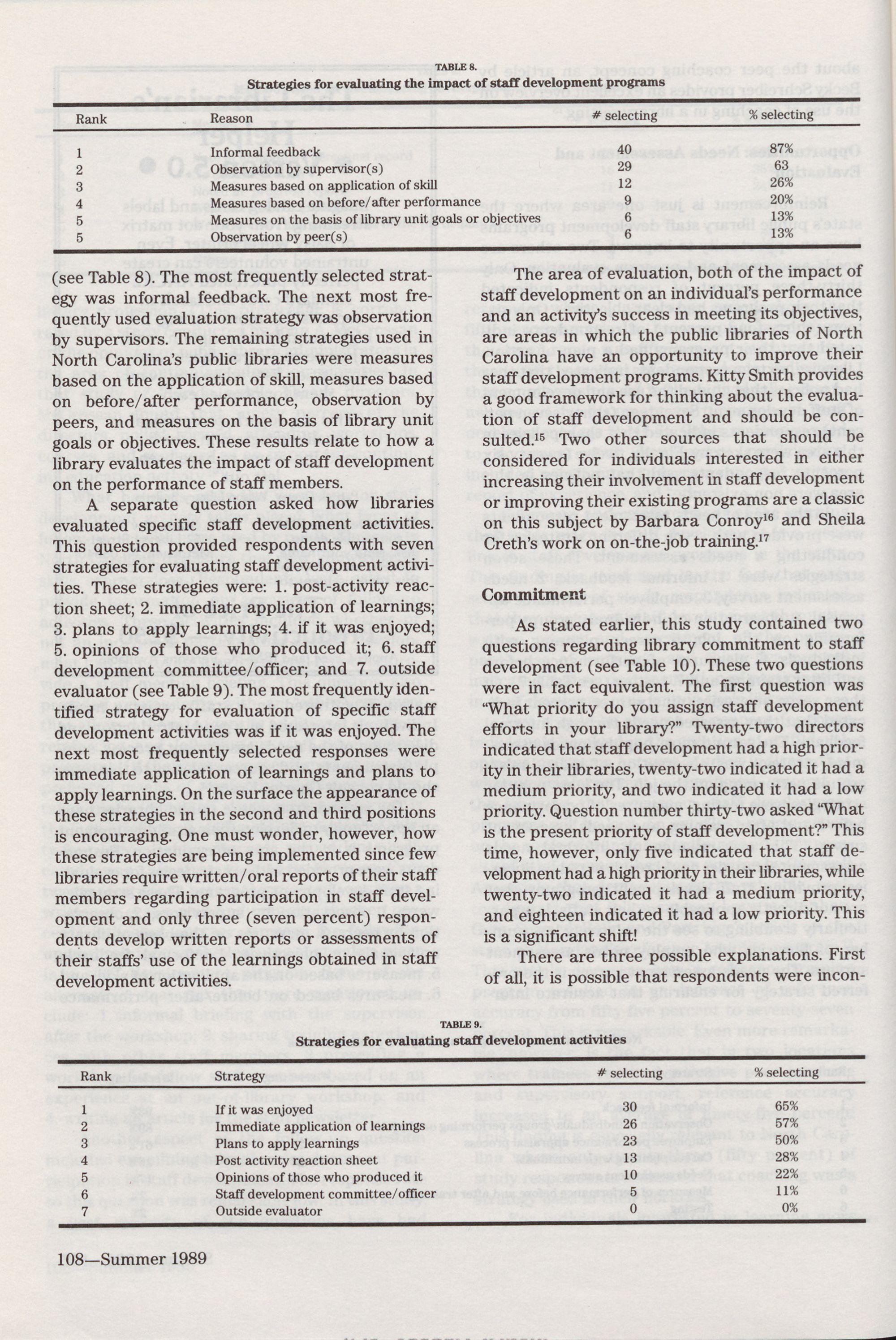 TABLE 8.
Strategies for evaluating the impact of staff development programs

| Rank | Reason | # selecting | % selecting |
|---|---|---|---|
| 1 | Informal feedback | 40 | 87% |
| 2 | Observation by supervisor(s) | 29 | 63 |
| 3 | Measures based on application of skill | 12 | 26% |
| 4 | Measures based on before/after performance | 9 | 20% |
| 5 | Measures on the basis of library unit goals or objectives | 6 | 13% |
| 5 | Observation by peer(s) | 6 | 13% |

(see Table 8). The most frequently selected strategy was informal feedback. The next most frequently used evaluation strategy was observation by supervisors. The remaining strategies used in North Carolina's public libraries were measures based on the application of skill, measures based on before/after performance, observation by peers, and measures on the basis of library unit goals or objectives. These results relate to how a library evaluates the impact of staff development on the performance of staff members.

A separate question asked how libraries evaluated specific staff development activities. This question provided respondents with seven strategies for evaluating staff development activities. These strategies were: 1. post-activity reaction sheet; 2. immediate application of learnings; 3. plans to apply learnings; 4. if it was enjoyed; 5. opinions of those who produced it; 6. staff development committee/officer; and 7. outside evaluator (see Table 9). The most frequently identified strategy for evaluation of specific staff development activities was if it was enjoyed. The next most frequently selected responses were immediate application of learnings and plans to apply learnings. On the surface the appearance of these strategies in the second and third positions is encouraging. One must wonder, however, how these strategies are being implemented since few libraries require written/oral reports of their staff members regarding participation in staff development and only three (seven percent) respondents develop written reports or assessments of their staffs' use of the learnings obtained in staff development activities.

The area of evaluation, both of the impact of staff development on an individual's performance and an activity's success in meeting its objectives, are areas in which the public libraries of North Carolina have an opportunity to improve their staff development programs. Kitty Smith provides a good framework for thinking about the evaluation of staff development and should be consulted.$^{15}$ Two other sources that should be considered for individuals interested in either increasing their involvement in staff development or improving their existing programs are a classic on this subject by Barbara Conroy$^{16}$ and Sheila Creth's work on on-the-job training.$^{17}$

Commitment

As stated earlier, this study contained two questions regarding library commitment to staff development (see Table 10). These two questions were in fact equivalent. The first question was "What priority do you assign staff development efforts in your library?" Twenty-two directors indicated that staff development had a high priority in their libraries, twenty-two indicated it had a medium priority, and two indicated it had a low priority. Question number thirty-two asked "What is the present priority of staff development?" This time, however, only five indicated that staff development had a high priority in their libraries, while twenty-two indicated it had a medium priority, and eighteen indicated it had a low priority. This is a significant shift!

There are three possible explanations. First of all, it is possible that respondents were incon-

TABLE 9.
Strategies for evaluating staff development activities

| Rank | Strategy | # selecting | % selecting |
|---|---|---|---|
| 1 | If it was enjoyed | 30 | 65% |
| 2 | Immediate application of learnings | 26 | 57% |
| 3 | Plans to apply learnings | 23 | 50% |
| 4 | Post activity reaction sheet | 13 | 28% |
| 5 | Opinions of those who produced it | 10 | 22% |
| 6 | Staff development committee/officer | 5 | 11% |
| 7 | Outside evaluator | 0 | 0% |

108—Summer 1989